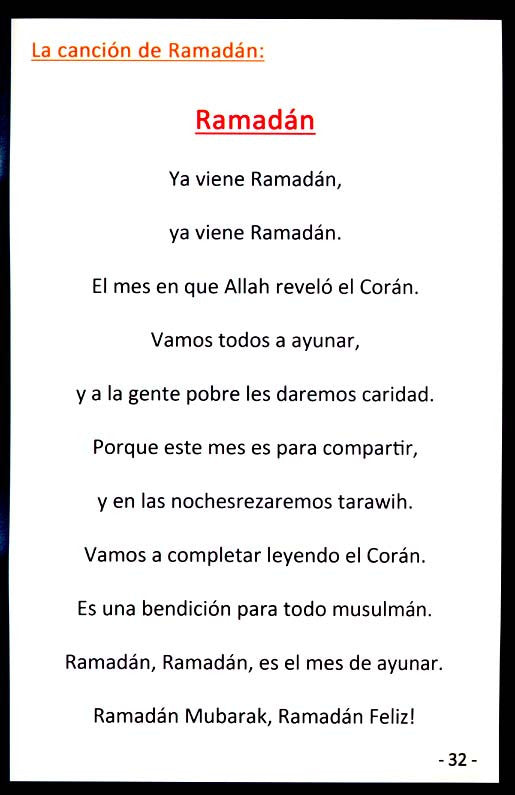 La canción de Ramadán:

Ramadán

Ya viene Ramadán,

ya viene Ramadán.

El mes en que Allah reveló el Corán.

Vamos todos a ayunar,

y a la gente pobre les daremos caridad.

Porque este mes es para compartir,

y en las nochesrezaremos tarawih.

Vamos a completar leyendo el Corán.

Es una bendición para todo musulmán.

Ramadán, Ramadán, es el mes de ayunar.

Ramadán Mubarak, Ramadán Feliz!

- 32 -